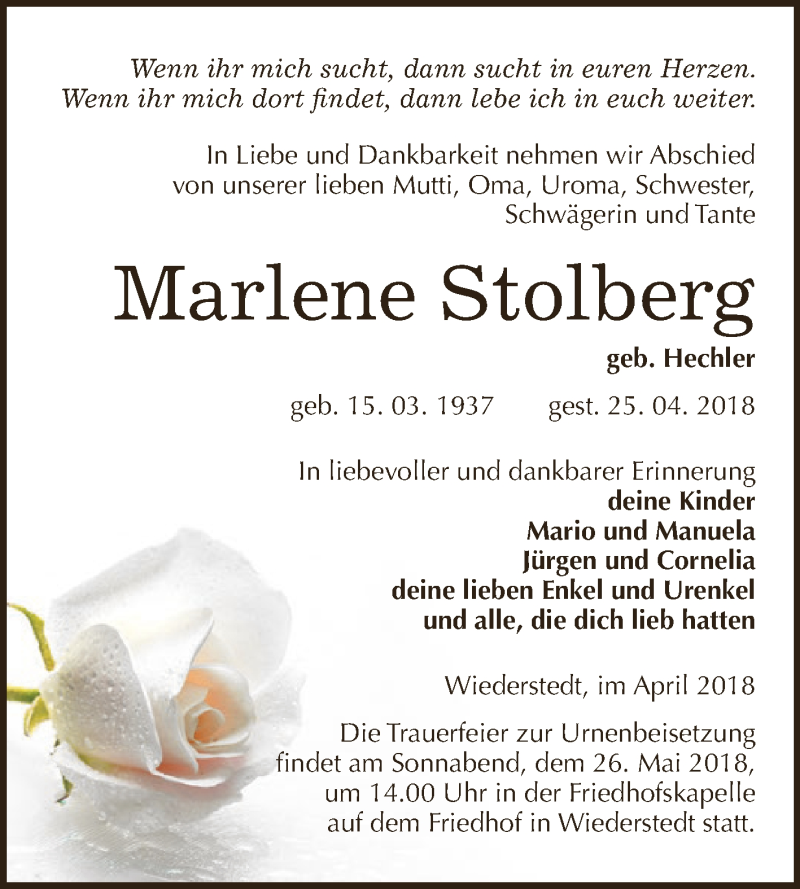 Wenn ihr mich sucht, dann sucht in euren Herzen.
Wenn ihr mich dort findet, dann lebe ich in euch weiter.

In Liebe und Dankbarkeit nehmen wir Abschied von unserer lieben Mutti, Oma, Uroma, Schwester, Schwägerin und Tante

Marlene Stolberg

geb. Hechler

geb. 15. 03. 1937 gest. 25. 04. 2018

In liebevoller und dankbarer Erinnerung
deine Kinder
Mario und Manuela
Jürgen und Cornelia
deine lieben Enkel und Urenkel
und alle, die dich lieb hatten

Wiederstedt, im April 2018

Die Trauerfeier zur Urnenbeisetzung findet am Sonnabend, dem 26. Mai 2018, um 14.00 Uhr in der Friedhofskapelle auf dem Friedhof in Wiederstedt statt.